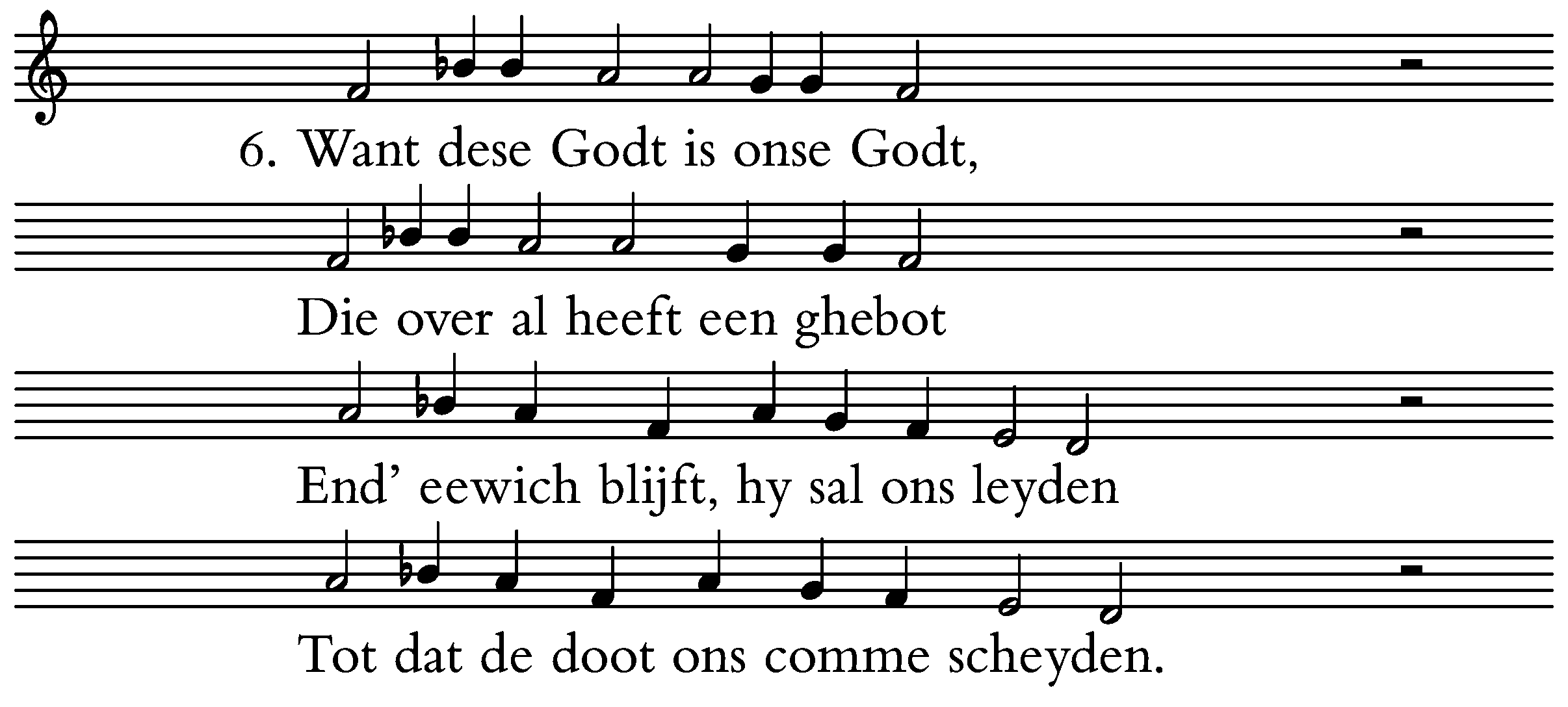 6. Want dese Godt is onse Godt,

Die over al heeft een ghebot

End' eewich blijft, hy sal ons leyden

Tot dat de doot ons comme scheyden.